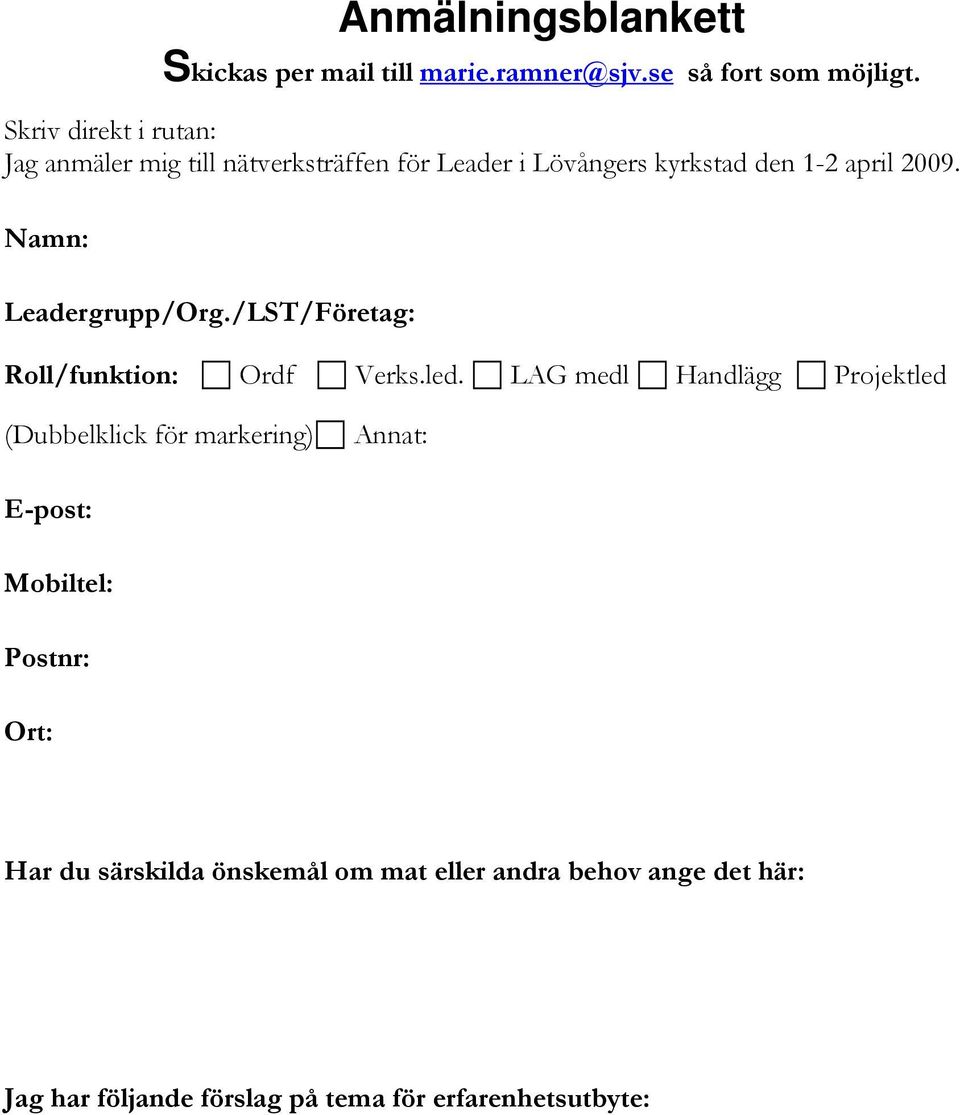 Anmälningsblankett

Skickas per mail till marie.ramner@sjv.se så fort som möjligt.

Skriv direkt i rutan:

Jag anmäler mig till nätverksträffen för Leader i Lövångers kyrkstad den 1-2 april 2009.

Namn:

Leadergrupp/Org./LST/Företag:

Roll/funktion: Ordf Verks.led. LAG medl Handlägg Projektled

(Dubbelklick för markering) Annat:

E-post:

Mobiltel:

Postnr:

Ort:

Har du särskilda önskemål om mat eller andra behov ange det här:

Jag har följande förslag på tema för erfarenhetsutbyte: